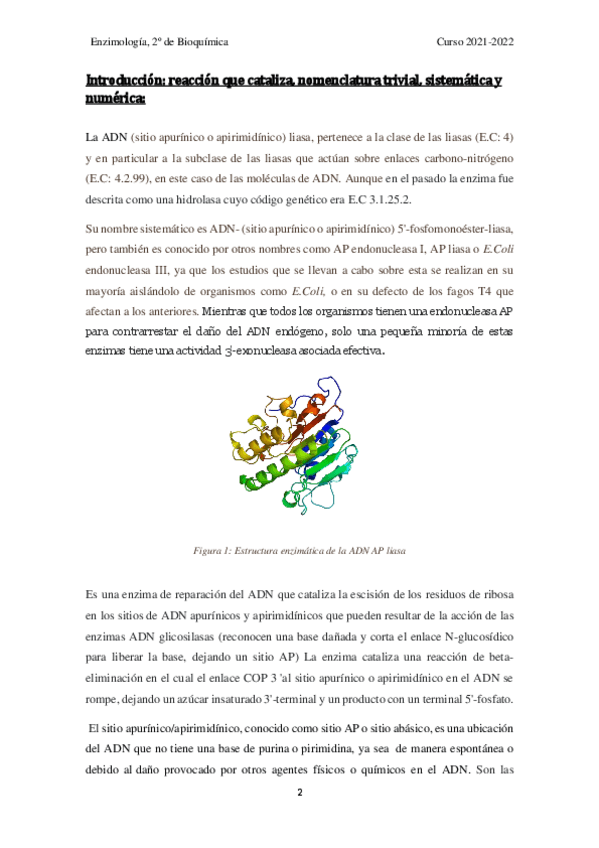 Enzimología, 2º de Bioquímica

Curso 2021-2022

Introducción: reacción que cataliza, nomenclatura trivial, sistemática y numérica:

La ADN (sitio apurínico o apirimidínico) liasa, pertenece a la clase de las liasas (E.C: 4) y en particular a la subclase de las liasas que actúan sobre enlaces carbono-nitrógeno (E.C: 4.2.99), en este caso de las moléculas de ADN. Aunque en el pasado la enzima fue descrita como una hidrolasa cuyo código genético era E.C 3.1.25.2.

Su nombre sistemático es ADN- (sitio apurínico o apirimidínico) 5'-fosfomonoéster-liasa, pero también es conocido por otros nombres como AP endonucleasa I, AP liasa o E.Coli endonucleasa III, ya que los estudios que se llevan a cabo sobre esta se realizan en su mayoría aislándolo de organismos como E.Coli, o en su defecto de los fagos T4 que afectan a los anteriores. Mientras que todos los organismos tienen una endonucleasa AP para contrarrestar el daño del ADN endógeno, solo una pequeña minoría de estas enzimas tiene una actividad 3'-exonucleasa asociada efectiva.

Figura 1: Estructura enzimática de la ADN AP liasa

Es una enzima de reparación del ADN que cataliza la escisión de los residuos de ribosa en los sitios de ADN apurínicos y apirimidínicos que pueden resultar de la acción de las enzimas ADN glicosilasas (reconocen una base dañada y corta el enlace N-glucosídico para liberar la base, dejando un sitio AP) La enzima cataliza una reacción de beta-eliminación en el cual el enlace COP 3 'al sitio apurínico o apirimidínico en el ADN se rompe, dejando un azúcar insaturado 3'-terminal y un producto con un terminal 5'-fosfato.

El sitio apurínico/apirimidínico, conocido como sitio AP o sitio abásico, es una ubicación del ADN que no tiene una base de purina o pirimidina, ya sea de manera espontánea o debido al daño provocado por otros agentes físicos o químicos en el ADN. Son las

2